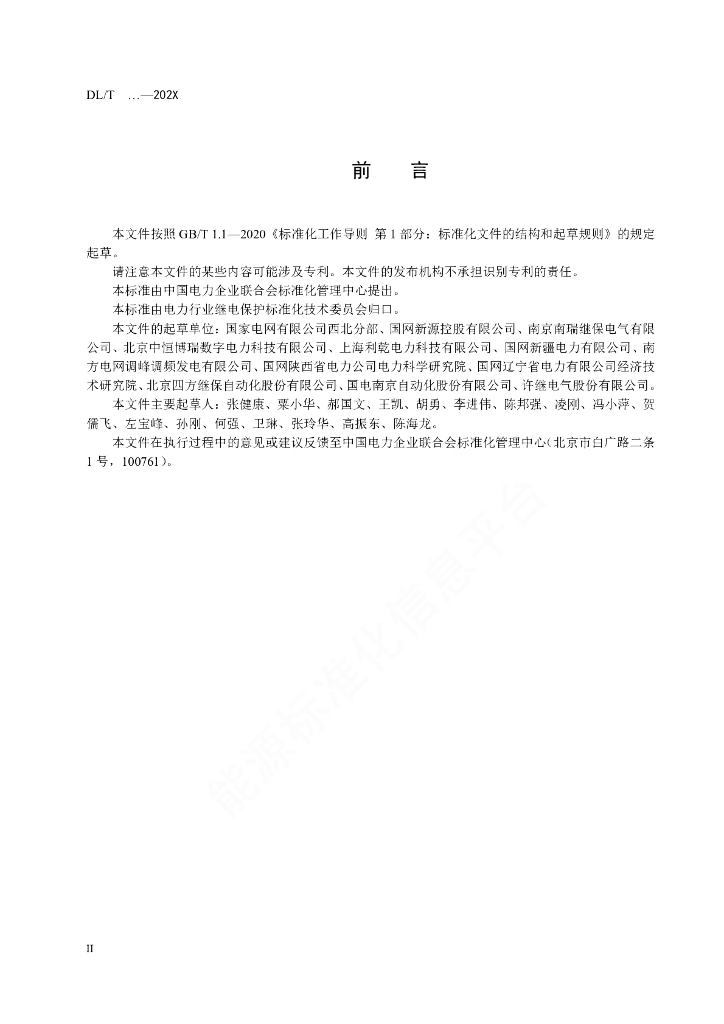 DL/T …—202X

前 言

本文件按照 GB/T 1.1—2020《标准化工作导则 第 1 部分：标准化文件的结构和起草规则》的规定起草。

请注意本文件的某些内容可能涉及专利。本文件的发布机构不承担识别专利的责任。

本标准由中国电力企业联合会标准化管理中心提出。

本标准由电力行业继电保护标准化技术委员会归口。

本文件的起草单位：国家电网有限公司西北分部、国网新源控股有限公司、南京南瑞继保电气有限公司、北京中恒博瑞数字电力科技有限公司、上海利乾电力科技有限公司、国网新疆电力有限公司、南方电网调峰调频发电有限公司、国网陕西省电力公司电力科学研究院、国网辽宁省电力有限公司经济技术研究院、北京四方继保自动化股份有限公司、国电南京自动化股份有限公司、许继电气股份有限公司。

本文件主要起草人：张健康、栗小华、郝国文、王凯、胡勇、李进伟、陈邦强、凌刚、冯小萍、贺儒飞、左宝峰、孙刚、何强、卫琳、张玲华、高振东、陈海龙。

本文件在执行过程中的意见或建议反馈至中国电力企业联合会标准化管理中心（北京市白广路二条 1 号，100761）。

能源标准化信息平台

II